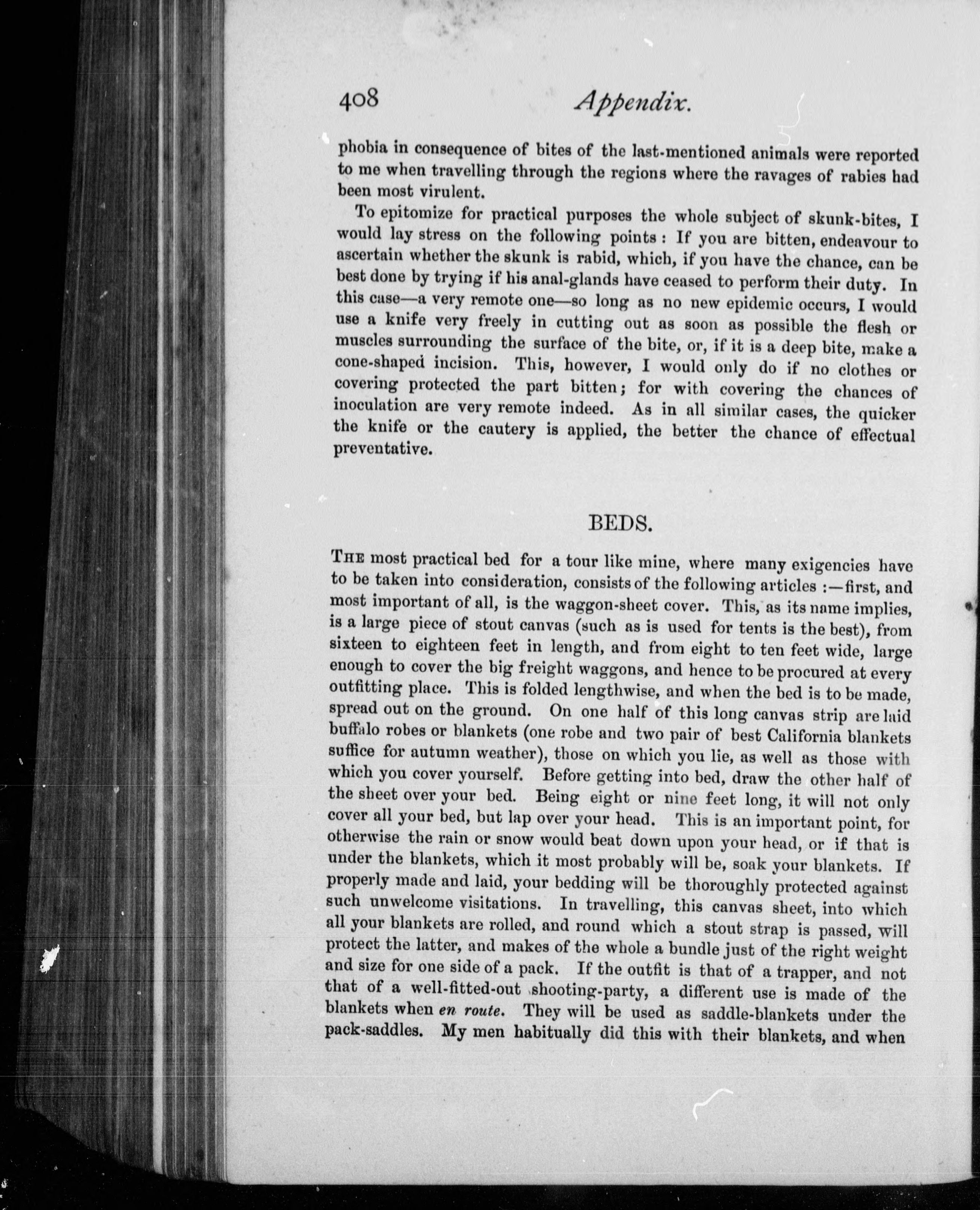 408 Appendix.

phobia in consequence of bites of the last-mentioned animals were reported to me when travelling through the regions where the ravages of rabies had been most virulent.

To epitomize for practical purposes the whole subject of skunk-bites, I would lay stress on the following points: If you are bitten, endeavour to ascertain whether the skunk is rabid, which, if you have the chance, can be best done by trying if his anal-glands have ceased to perform their duty. In this case—a very remote one—so long as no new epidemic occurs, I would use a knife very freely in cutting out as soon as possible the flesh or muscles surrounding the surface of the bite, or, if it is a deep bite, make a cone-shaped incision. This, however, I would only do if no clothes or covering protected the part bitten; for with covering the chances of inoculation are very remote indeed. As in all similar cases, the quicker the knife or the cautery is applied, the better the chance of effectual preventative.

BEDS.

THE most practical bed for a tour like mine, where many exigencies have to be taken into consideration, consists of the following articles:—first, and most important of all, is the waggon-sheet cover. This, as its name implies, is a large piece of stout canvas (such as is used for tents is the best), from sixteen to eighteen feet in length, and from eight to ten feet wide, large enough to cover the big freight waggons, and hence to be procured at every outfitting place. This is folded lengthwise, and when the bed is to be made, spread out on the ground. On one half of this long canvas strip are laid buffalo robes or blankets (one robe and two pair of best California blankets suffice for autumn weather), those on which you lie, as well as those with which you cover yourself. Before getting into bed, draw the other half of the sheet over your bed. Being eight or nine feet long, it will not only cover all your bed, but lap over your head. This is an important point, for otherwise the rain or snow would beat down upon your head, or if that is under the blankets, which it most probably will be, soak your blankets. If properly made and laid, your bedding will be thoroughly protected against such unwelcome visitations. In travelling, this canvas sheet, into which all your blankets are rolled, and round which a stout strap is passed, will protect the latter, and makes of the whole a bundle just of the right weight and size for one side of a pack. If the outfit is that of a trapper, and not that of a well-fitted-out shooting-party, a different use is made of the blankets when en route. They will be used as saddle-blankets under the pack-saddles. My men habitually did this with their blankets, and when